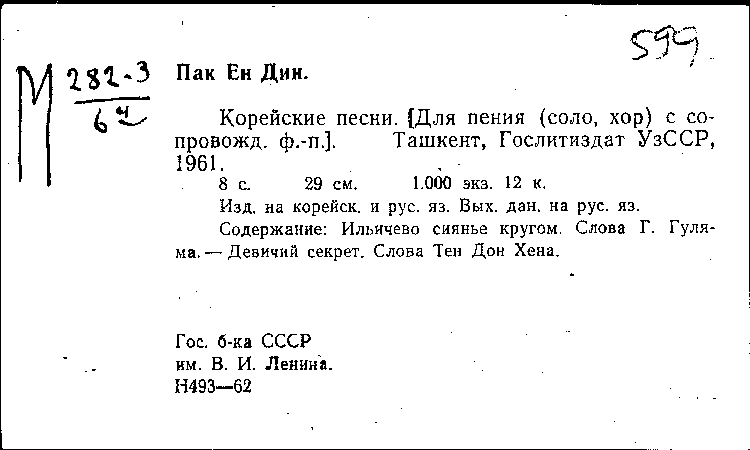 599

М $\frac{282-3}{6ч}$

Пак Ен Дин.

Корейские песни. [Для пения (соло, хор) с сопровожд. ф.-п.]. Ташкент, Гослитиздат УзССР, 1961.

8 с. 29 см. 1.000 экз. 12 к.

Изд. на корейск. и рус. яз. Вых. дан. на рус. яз.

Содержание: Ильичево сиянье кругом. Слова Г. Гуляма. — Девичий секрет. Слова Тен Дон Хена.

Гос. б-ка СССР
им. В. И. Ленина.
Н493—62